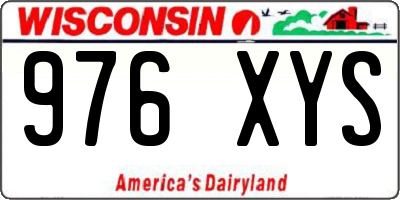 WISCONSIN

976 XYS

America's Dairyland